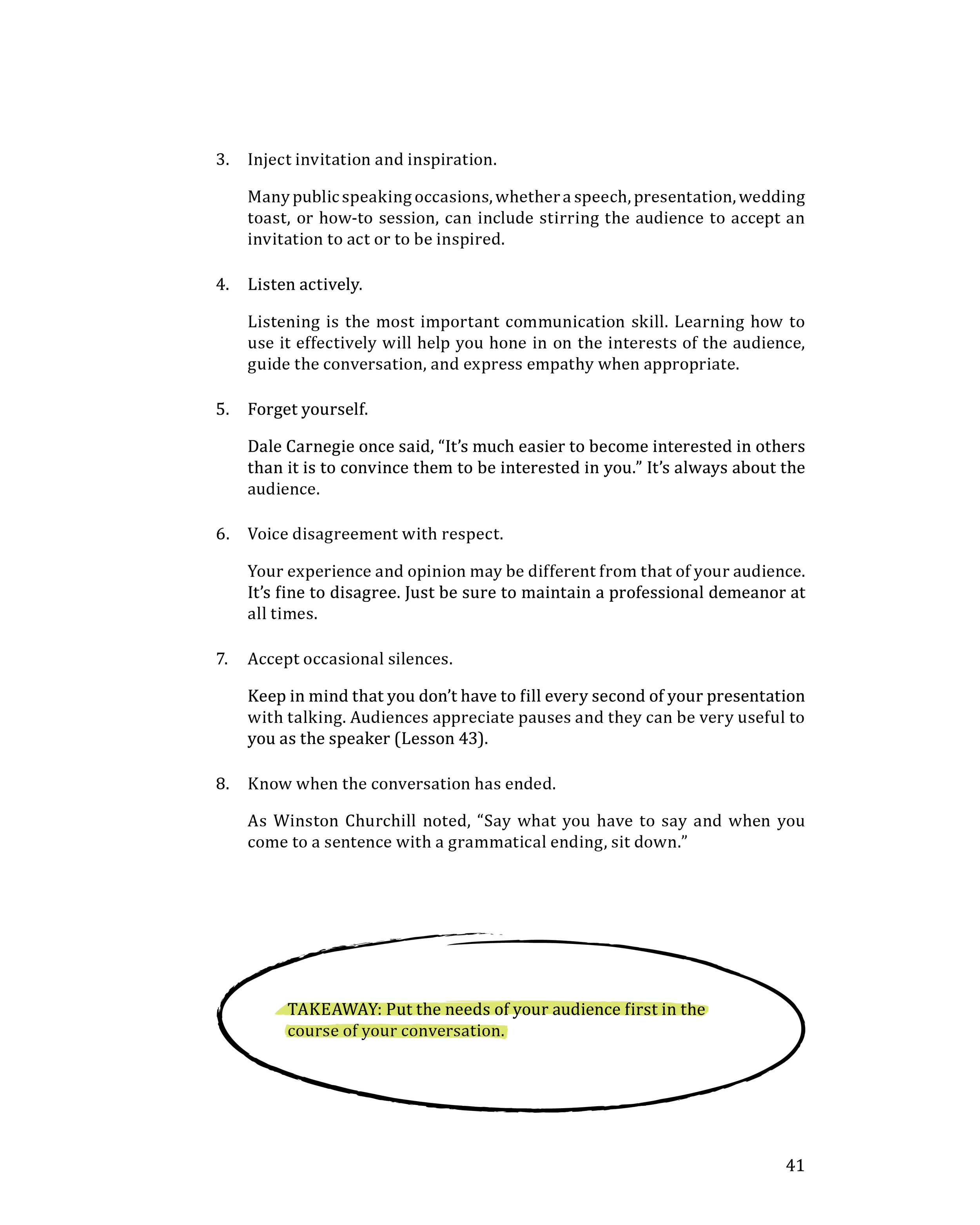 3. Inject invitation and inspiration.

Many public speaking occasions, whether a speech, presentation, wedding toast, or how-to session, can include stirring the audience to accept an invitation to act or to be inspired.

4. Listen actively.

Listening is the most important communication skill. Learning how to use it effectively will help you hone in on the interests of the audience, guide the conversation, and express empathy when appropriate.

5. Forget yourself.

Dale Carnegie once said, “It’s much easier to become interested in others than it is to convince them to be interested in you.” It’s always about the audience.

6. Voice disagreement with respect.

Your experience and opinion may be different from that of your audience. It’s fine to disagree. Just be sure to maintain a professional demeanor at all times.

7. Accept occasional silences.

Keep in mind that you don’t have to fill every second of your presentation with talking. Audiences appreciate pauses and they can be very useful to you as the speaker (Lesson 43).

8. Know when the conversation has ended.

As Winston Churchill noted, “Say what you have to say and when you come to a sentence with a grammatical ending, sit down.”

TAKEAWAY: Put the needs of your audience first in the course of your conversation.

41